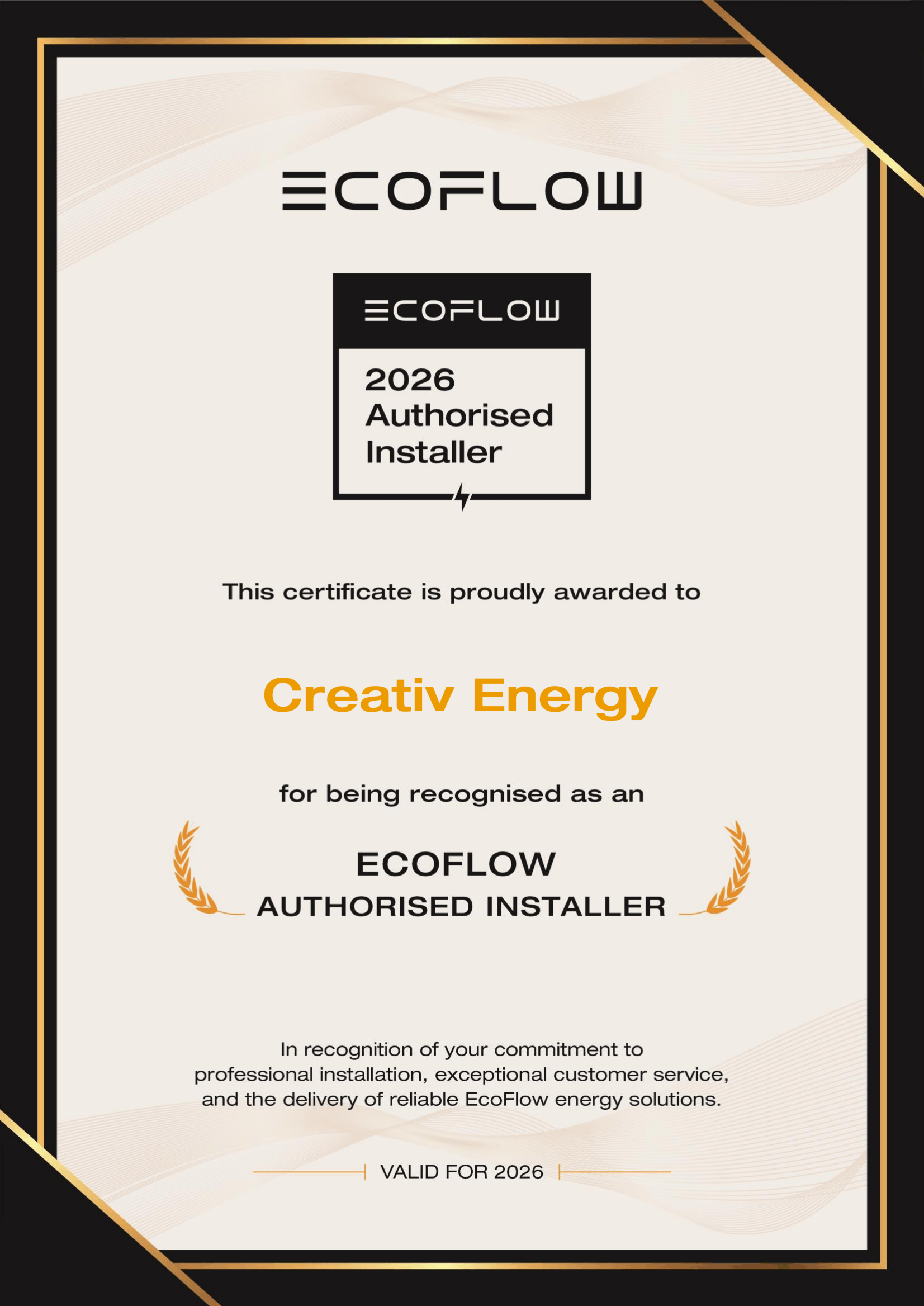 ECOFLOW

ECOFLOW

2026
Authorised
Installer

This certificate is proudly awarded to

Creativ Energy

for being recognised as an

ECOFLOW
AUTHORISED INSTALLER

In recognition of your commitment to professional installation, exceptional customer service, and the delivery of reliable EcoFlow energy solutions.

VALID FOR 2026